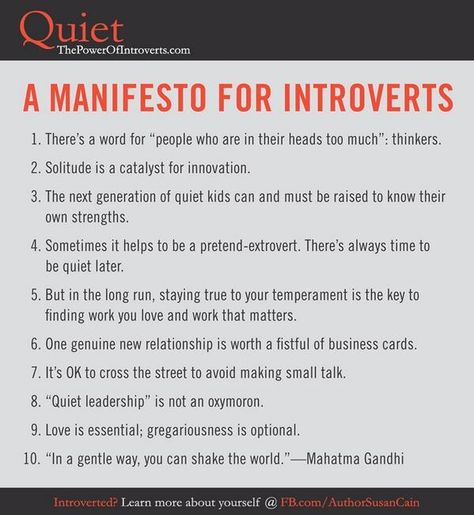 Quiet
ThePowerOfIntroverts.com

A MANIFESTO FOR INTROVERTS

1. There's a word for "people who are in their heads too much": thinkers.

2. Solitude is a catalyst for innovation.

3. The next generation of quiet kids can and must be raised to know their own strengths.

4. Sometimes it helps to be a pretend-extrovert. There's always time to be quiet later.

5. But in the long run, staying true to your temperament is the key to finding work you love and work that matters.

6. One genuine new relationship is worth a fistful of business cards.

7. It's OK to cross the street to avoid making small talk.

8. "Quiet leadership" is not an oxymoron.

9. Love is essential; gregariousness is optional.

10. "In a gentle way, you can shake the world."—Mahatma Gandhi

Introverted? Learn more about yourself @ FB.com/AuthorSusanCain